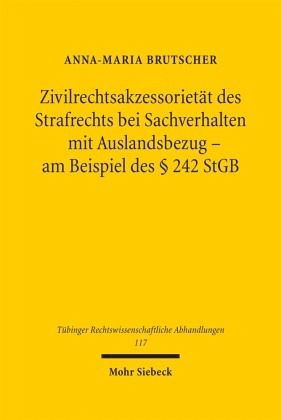 ANNA-MARIA BRUTSCHER

Zivilrechtsakzessorietät des Strafrechts bei Sachverhalten mit Auslandsbezug – am Beispiel des § 242 StGB

Tübinger Rechtswissenschaftliche Abhandlungen
117

Mohr Siebeck